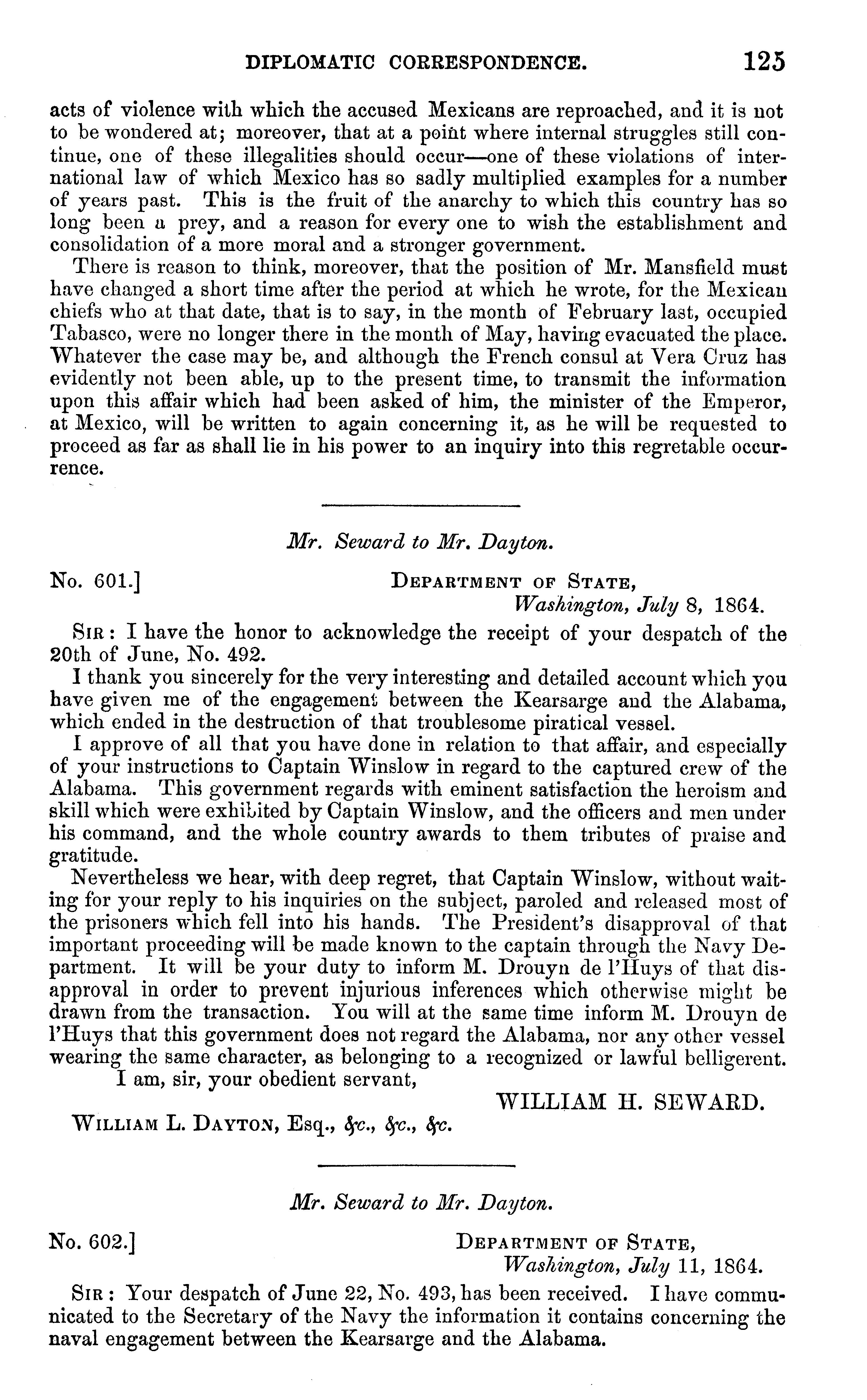 DIPLOMATIC CORRESPONDENCE. 125

acts of violence with which the accused Mexicans are reproached, and it is not to be wondered at; moreover, that at a point where internal struggles still continue, one of these illegalities should occur—one of these violations of international law of which Mexico has so sadly multiplied examples for a number of years past. This is the fruit of the anarchy to which this country has so long been a prey, and a reason for every one to wish the establishment and consolidation of a more moral and a stronger government.

There is reason to think, moreover, that the position of Mr. Mansfield must have changed a short time after the period at which he wrote, for the Mexican chiefs who at that date, that is to say, in the month of February last, occupied Tabasco, were no longer there in the month of May, having evacuated the place. Whatever the case may be, and although the French consul at Vera Cruz has evidently not been able, up to the present time, to transmit the information upon this affair which had been asked of him, the minister of the Emperor, at Mexico, will be written to again concerning it, as he will be requested to proceed as far as shall lie in his power to an inquiry into this regretable occurrence.

Mr. Seward to Mr. Dayton.

No. 601.] DEPARTMENT OF STATE, Washington, July 8, 1864.

SIR: I have the honor to acknowledge the receipt of your despatch of the 20th of June, No. 492.

I thank you sincerely for the very interesting and detailed account which you have given me of the engagement between the Kearsarge and the Alabama, which ended in the destruction of that troublesome piratical vessel.

I approve of all that you have done in relation to that affair, and especially of your instructions to Captain Winslow in regard to the captured crew of the Alabama. This government regards with eminent satisfaction the heroism and skill which were exhibited by Captain Winslow, and the officers and men under his command, and the whole country awards to them tributes of praise and gratitude.

Nevertheless we hear, with deep regret, that Captain Winslow, without waiting for your reply to his inquiries on the subject, paroled and released most of the prisoners which fell into his hands. The President's disapproval of that important proceeding will be made known to the captain through the Navy Department. It will be your duty to inform M. Drouyn de l'Huys of that disapproval in order to prevent injurious inferences which otherwise might be drawn from the transaction. You will at the same time inform M. Drouyn de l'Huys that this government does not regard the Alabama, nor any other vessel wearing the same character, as belonging to a recognized or lawful belligerent.

I am, sir, your obedient servant,

WILLIAM H. SEWARD.

WILLIAM L. DAYTON, Esq., &c., &c., &c.

Mr. Seward to Mr. Dayton.

No. 602.] DEPARTMENT OF STATE, Washington, July 11, 1864.

SIR: Your despatch of June 22, No. 493, has been received. I have communicated to the Secretary of the Navy the information it contains concerning the naval engagement between the Kearsarge and the Alabama.